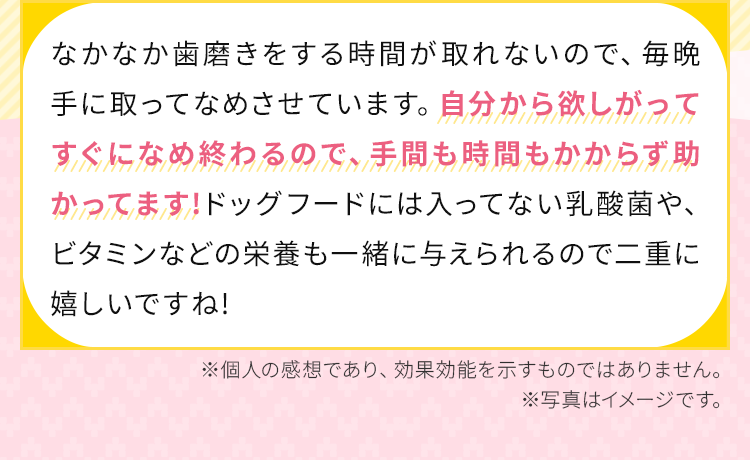 なかなか歯磨きをする時間が取れないので、毎晩手に取ってなめさせています。自分から欲しがってすぐになめ終わるので、手間も時間もかからず助かってます!ドッグフードには入ってない乳酸菌や、ビタミンなどの栄養も一緒に与えられるので二重に嬉しいですね!

※個人の感想であり、効果効能を示すものではありません。
※写真はイメージです。